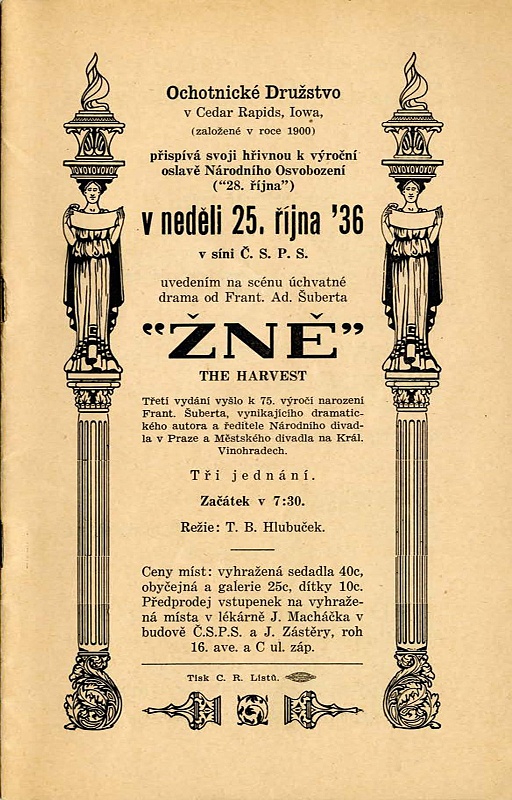 Ochotnické Družstvo
v Cedar Rapids, Iowa,
(založené v roce 1900)
přispívá svoji hřivnou k výroční oslavě Národního Osvobození
("28. října")

v neděli 25. října '36
v síni Č. S. P. S.

uvedením na scénu úchvatné drama od Frant. Ad. Šuberta

"ŽNĚ"
THE HARVEST

Třetí vydání vyšlo k 75. výročí narození Frant. Šuberta, vynikajícího dramatického autora a ředitele Národního divadla v Praze a Městského divadla na Král. Vinohradech.

Tři jednání.

Začátek v 7:30.

Režie: T. B. Hlubuček.

Ceny míst: vyhražená sedadla 40c, obyčejná a galerie 25c, dítky 10c. Předprodej vstupenek na vyhražená místa v lékárně J. Macháčka v budově Č.S.P.S. a J. Zástěry, roh 16. ave. a C ul. záp.

Tisk C. R. Listů.